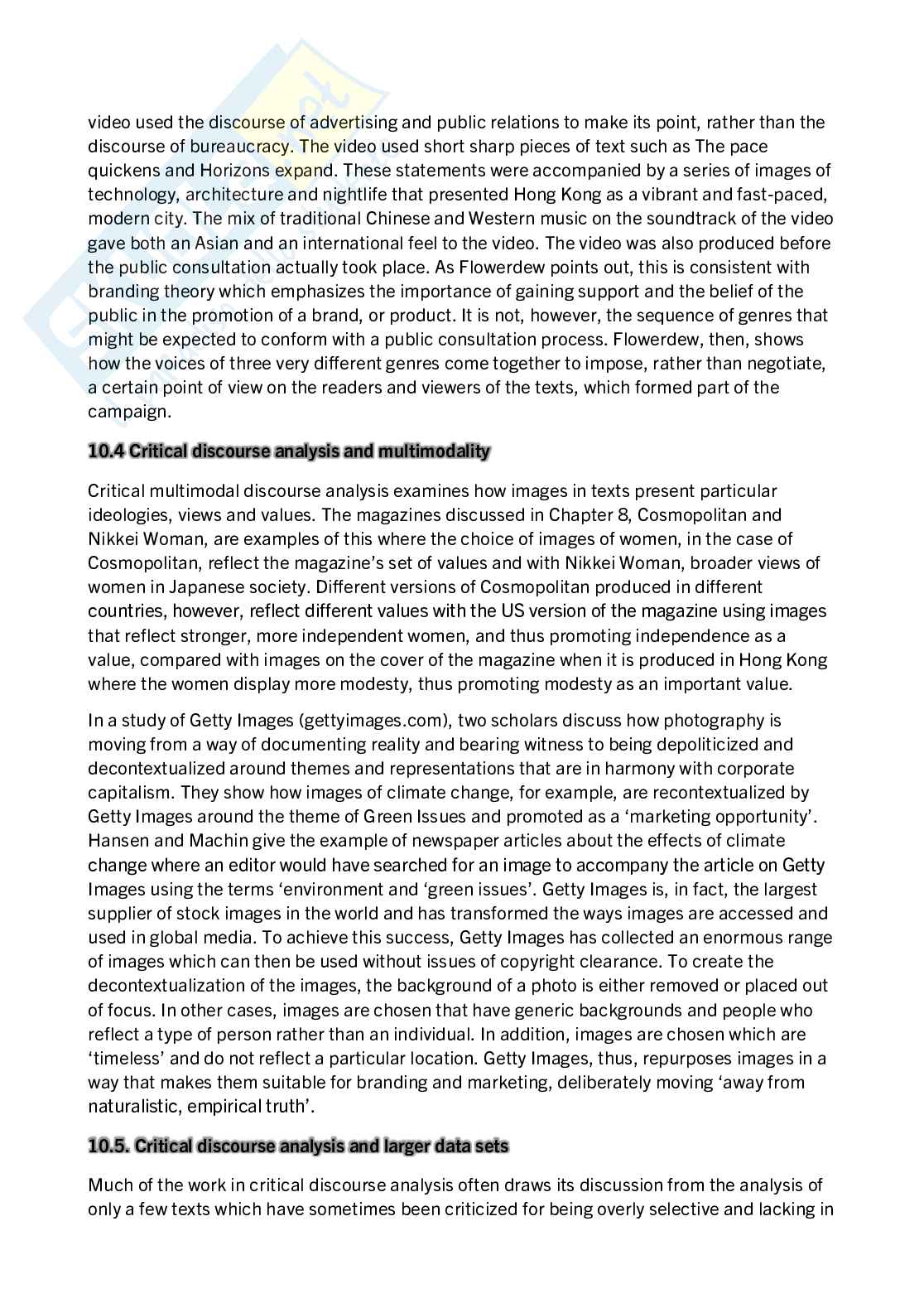 video used the discourse of advertising and public relations to make its point, rather than the discourse of bureaucracy. The video used short sharp pieces of text such as The pace quickens and Horizons expand. These statements were accompanied by a series of images of technology, architecture and nightlife that presented Hong Kong as a vibrant and fast-paced, modern city. The mix of traditional Chinese and Western music on the soundtrack of the video gave both an Asian and an international feel to the video. The video was also produced before the public consultation actually took place. As Flowerdew points out, this is consistent with branding theory which emphasizes the importance of gaining support and the belief of the public in the promotion of a brand, or product. It is not, however, the sequence of genres that might be expected to conform with a public consultation process. Flowerdew, then, shows how the voices of three very different genres come together to impose, rather than negotiate, a certain point of view on the readers and viewers of the texts, which formed part of the campaign.

10.4 Critical discourse analysis and multimodality

Critical multimodal discourse analysis examines how images in texts present particular ideologies, views and values. The magazines discussed in Chapter 8, Cosmopolitan and Nikkei Woman, are examples of this where the choice of images of women, in the case of Cosmopolitan, reflect the magazine's set of values and with Nikkei Woman, broader views of women in Japanese society. Different versions of Cosmopolitan produced in different countries, however, reflect different values with the US version of the magazine using images that reflect stronger, more independent women, and thus promoting independence as a value, compared with images on the cover of the magazine when it is produced in Hong Kong where the women display more modesty, thus promoting modesty as an important value.

In a study of Getty Images (gettyimages.com), two scholars discuss how photography is moving from a way of documenting reality and bearing witness to being depoliticized and decontextualized around themes and representations that are in harmony with corporate capitalism. They show how images of climate change, for example, are recontextualized by Getty Images around the theme of Green Issues and promoted as a 'marketing opportunity'. Hansen and Machin give the example of newspaper articles about the effects of climate change where an editor would have searched for an image to accompany the article on Getty Images using the terms 'environment and 'green issues'. Getty Images is, in fact, the largest supplier of stock images in the world and has transformed the ways images are accessed and used in global media. To achieve this success, Getty Images has collected an enormous range of images which can then be used without issues of copyright clearance. To create the decontextualization of the images, the background of a photo is either removed or placed out of focus. In other cases, images are chosen that have generic backgrounds and people who reflect a type of person rather than an individual. In addition, images are chosen which are 'timeless' and do not reflect a particular location. Getty Images, thus, repurposes images in a way that makes them suitable for branding and marketing, deliberately moving 'away from naturalistic, empirical truth'.

10.5. Critical discourse analysis and larger data sets

Much of the work in critical discourse analysis often draws its discussion from the analysis of only a few texts which have sometimes been criticized for being overly selective and lacking in